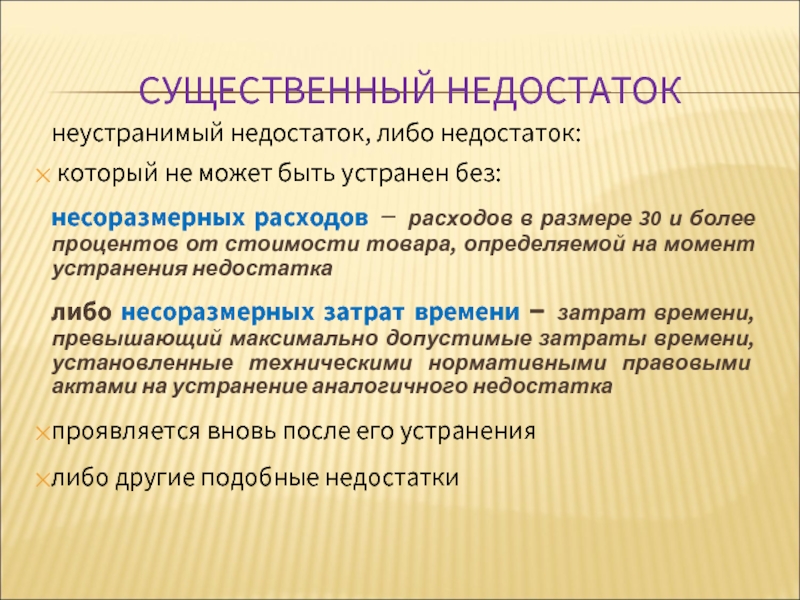 СУЩЕСТВЕННЫЙ НЕДОСТАТОК

неустранимый недостаток, либо недостаток:

который не может быть устранен без:

несоразмерных расходов – расходов в размере 30 и более процентов от стоимости товара, определяемой на момент устранения недостатка

либо несоразмерных затрат времени – затрат времени, превышающий максимально допустимые затраты времени, установленные техническими нормативными правовыми актами на устранение аналогичного недостатка

проявляется вновь после его устранения

либо другие подобные недостатки